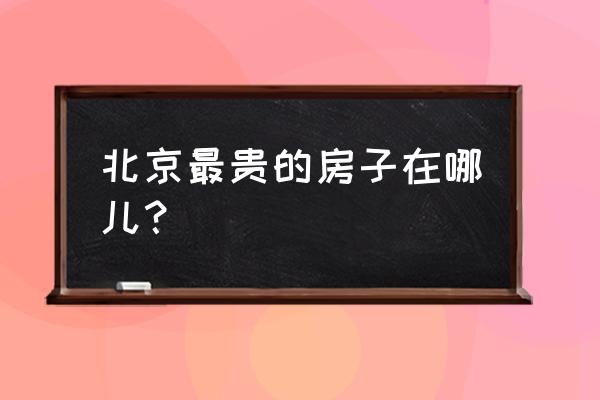 北京最贵的房子在哪儿？